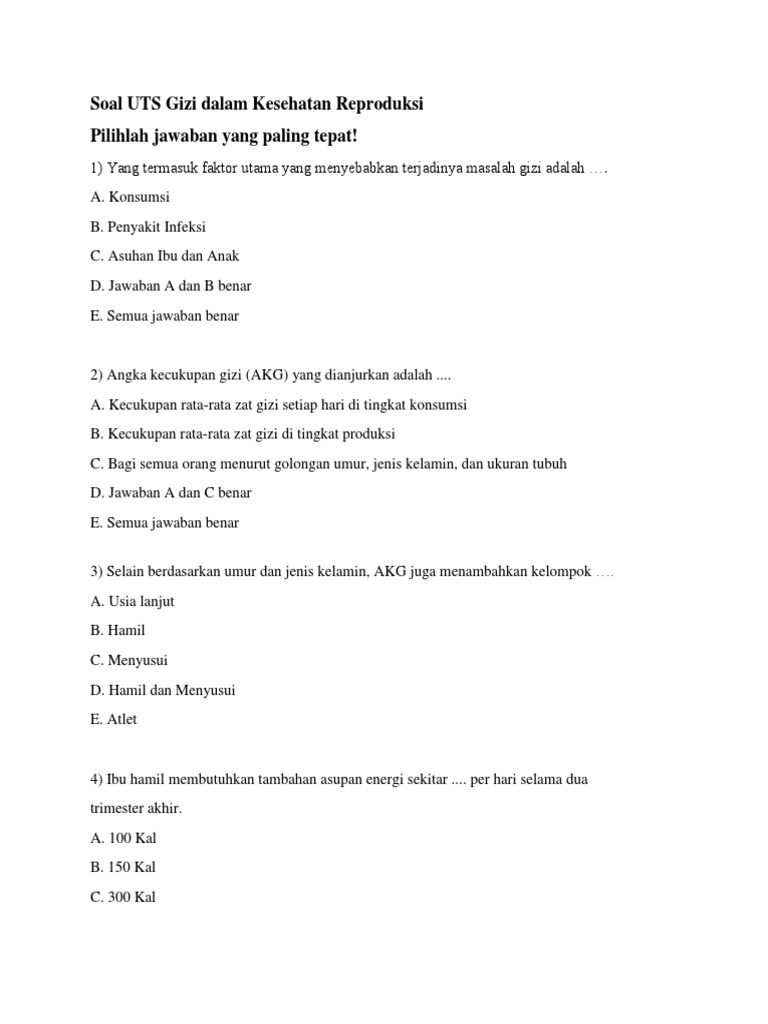 Soal UTS Gizi dalam Kesehatan Reproduksi

Pilihlah jawaban yang paling tepat!

1) Yang termasuk faktor utama yang menyebabkan terjadinya masalah gizi adalah ….

A. Konsumsi

B. Penyakit Infeksi

C. Asuhan Ibu dan Anak

D. Jawaban A dan B benar

E. Semua jawaban benar

2) Angka kecukupan gizi (AKG) yang dianjurkan adalah ....

A. Kecukupan rata-rata zat gizi setiap hari di tingkat konsumsi

B. Kecukupan rata-rata zat gizi di tingkat produksi

C. Bagi semua orang menurut golongan umur, jenis kelamin, dan ukuran tubuh

D. Jawaban A dan C benar

E. Semua jawaban benar

3) Selain berdasarkan umur dan jenis kelamin, AKG juga menambahkan kelompok ….

A. Usia lanjut

B. Hamil

C. Menyusui

D. Hamil dan Menyusui

E. Atlet

4) Ibu hamil membutuhkan tambahan asupan energi sekitar .... per hari selama dua trimester akhir.

A. 100 Kal

B. 150 Kal

C. 300 Kal